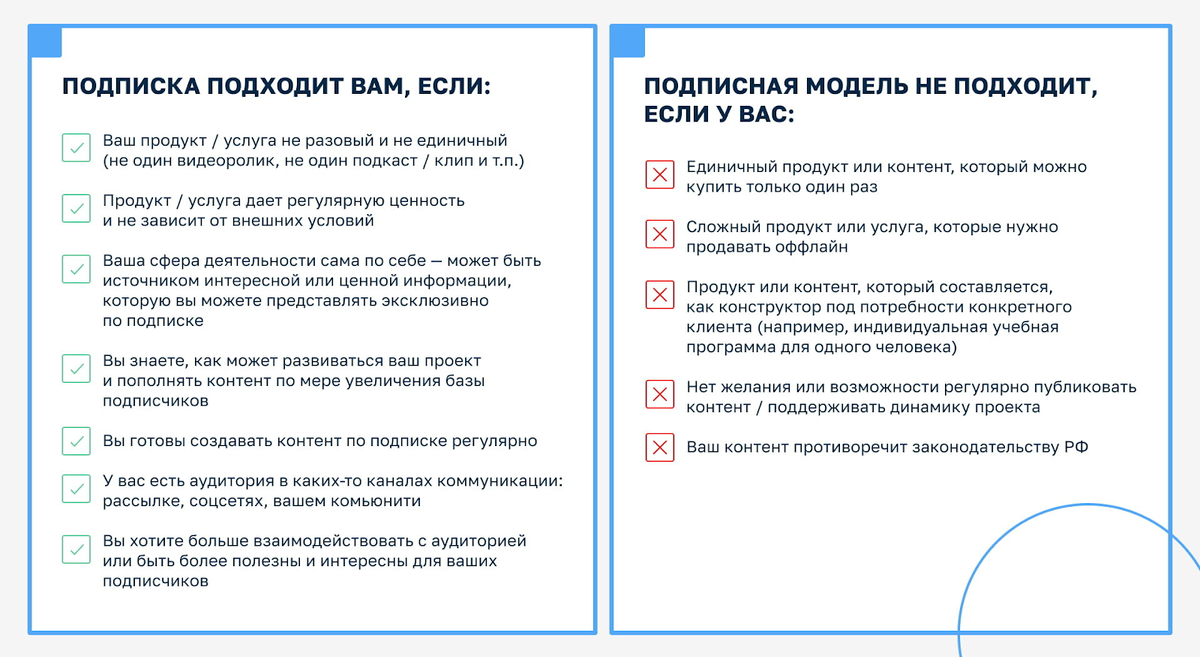 ПОДПИСКА ПОДХОДИТ ВАМ, ЕСЛИ:

Ваш продукт / услуга не разовый и не единичный (не один видеоролик, не один подкаст / клип и т.п.)

Продукт / услуга дает регулярную ценность и не зависит от внешних условий

Ваша сфера деятельности сама по себе — может быть источником интересной или ценной информации, которую вы можете представлять эксклюзивно по подписке

Вы знаете, как может развиваться ваш проект и пополнять контент по мере увеличения базы подписчиков

Вы готовы создавать контент по подписке регулярно

У вас есть аудитория в каких-то каналах коммуникации: рассылке, соцсетях, вашем комьюнити

Вы хотите больше взаимодействовать с аудиторией или быть более полезны и интересны для ваших подписчиков

ПОДПИСНАЯ МОДЕЛЬ НЕ ПОДХОДИТ, ЕСЛИ У ВАС:

Единичный продукт или контент, который можно купить только один раз

Сложный продукт или услуга, которые нужно продавать оффлайн

Продукт или контент, который составляется, как конструктор под потребности конкретного клиента (например, индивидуальная учебная программа для одного человека)

Нет желания или возможности регулярно публиковать контент / поддерживать динамику проекта

Ваш контент противоречит законодательству РФ